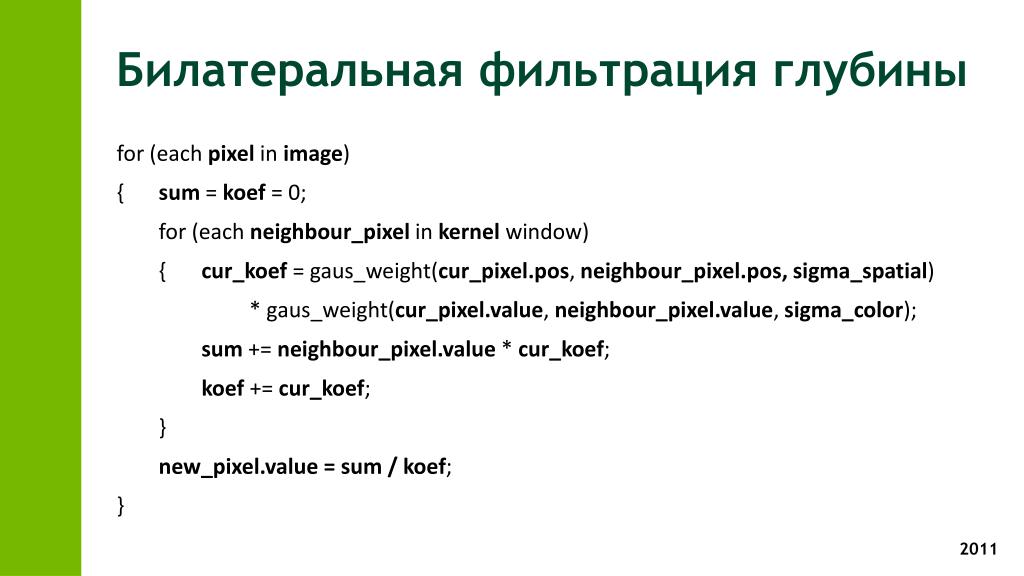 Билатеральная фильтрация глубины

for (each pixel in image)
{ sum = koef = 0;
for (each neighbour_pixel in kernel window)
{ cur_koef = gaus_weight(cur_pixel.pos, neighbour_pixel.pos, sigma_spatial)
* gaus_weight(cur_pixel.value, neighbour_pixel.value, sigma_color);
sum += neighbour_pixel.value * cur_koef;
koef += cur_koef;
}
new_pixel.value = sum / koef;
}

2011